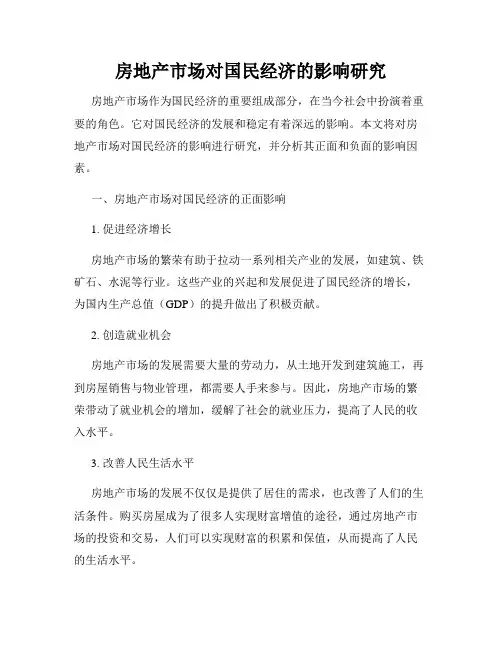 房地产市场对国民经济的影响研究

房地产市场作为国民经济的重要组成部分，在当今社会中扮演着重要的角色。它对国民经济的发展和稳定有着深远的影响。本文将对房地产市场对国民经济的影响进行研究，并分析其正面和负面的影响因素。

一、房地产市场对国民经济的正面影响

1. 促进经济增长

房地产市场的繁荣有助于拉动一系列相关产业的发展，如建筑、铁矿石、水泥等行业。这些产业的兴起和发展促进了国民经济的增长，为国内生产总值（GDP）的提升做出了积极贡献。

2. 创造就业机会

房地产市场的发展需要大量的劳动力，从土地开发到建筑施工，再到房屋销售与物业管理，都需要人手来参与。因此，房地产市场的繁荣带动了就业机会的增加，缓解了社会的就业压力，提高了人民的收入水平。

3. 改善人民生活水平

房地产市场的发展不仅仅是提供了居住的需求，也改善了人们的生活条件。购买房屋成为了很多人实现财富增值的途径，通过房地产市场的投资和交易，人们可以实现财富的积累和保值，从而提高了人民的生活水平。